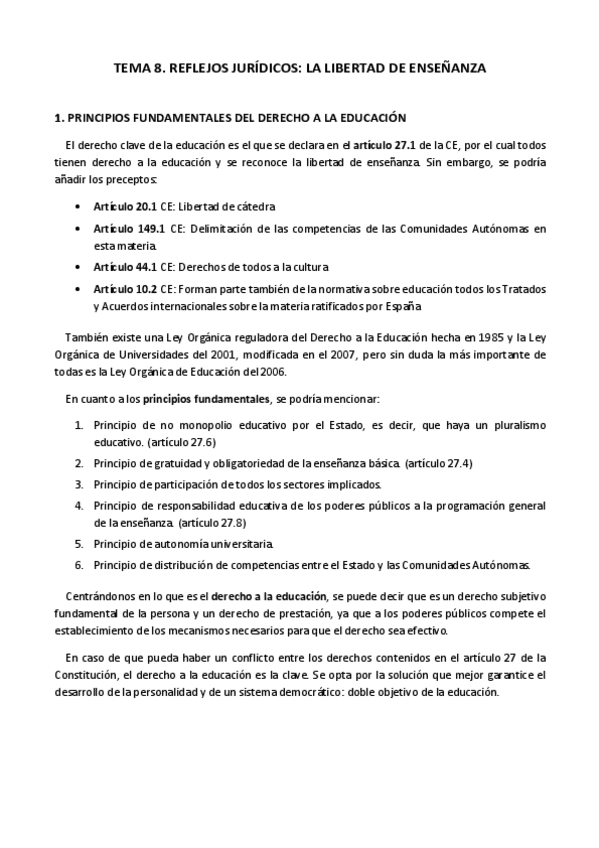 TEMA 8. REFLEJOS JURÍDICOS: LA LIBERTAD DE ENSEÑANZA

1. PRINCIPIOS FUNDAMENTALES DEL DERECHO A LA EDUCACIÓN

El derecho clave de la educación es el que se declara en el artículo 27.1 de la CE, por el cual todos tienen derecho a la educación y se reconoce la libertad de enseñanza. Sin embargo, se podría añadir los preceptos:

• Artículo 20.1 CE: Libertad de cátedra
• Artículo 149.1 CE: Delimitación de las competencias de las Comunidades Autónomas en esta materia.
• Artículo 44.1 CE: Derechos de todos a la cultura
• Artículo 10.2 CE: Forman parte también de la normativa sobre educación todos los Tratados y Acuerdos internacionales sobre la materia ratificados por España

También existe una Ley Orgánica reguladora del Derecho a la Educación hecha en 1985 y la Ley Orgánica de Universidades del 2001, modificada en el 2007, pero sin duda la más importante de todas es la Ley Orgánica de Educación del 2006.

En cuanto a los principios fundamentales, se podría mencionar:

1. Principio de no monopolio educativo por el Estado, es decir, que haya un pluralismo educativo. (artículo 27.6)
2. Principio de gratuidad y obligatoriedad de la enseñanza básica. (artículo 27.4)
3. Principio de participación de todos los sectores implicados.
4. Principio de responsabilidad educativa de los poderes públicos a la programación general de la enseñanza. (artículo 27.8)
5. Principio de autonomía universitaria.
6. Principio de distribución de competencias entre el Estado y las Comunidades Autónomas.

Centrándonos en lo que es el derecho a la educación, se puede decir que es un derecho subjetivo fundamental de la persona y un derecho de prestación, ya que a los poderes públicos compete el establecimiento de los mecanismos necesarios para que el derecho sea efectivo.

En caso de que pueda haber un conflicto entre los derechos contenidos en el artículo 27 de la Constitución, el derecho a la educación es la clave. Se opta por la solución que mejor garantice el desarrollo de la personalidad y de un sistema democrático: doble objetivo de la educación.